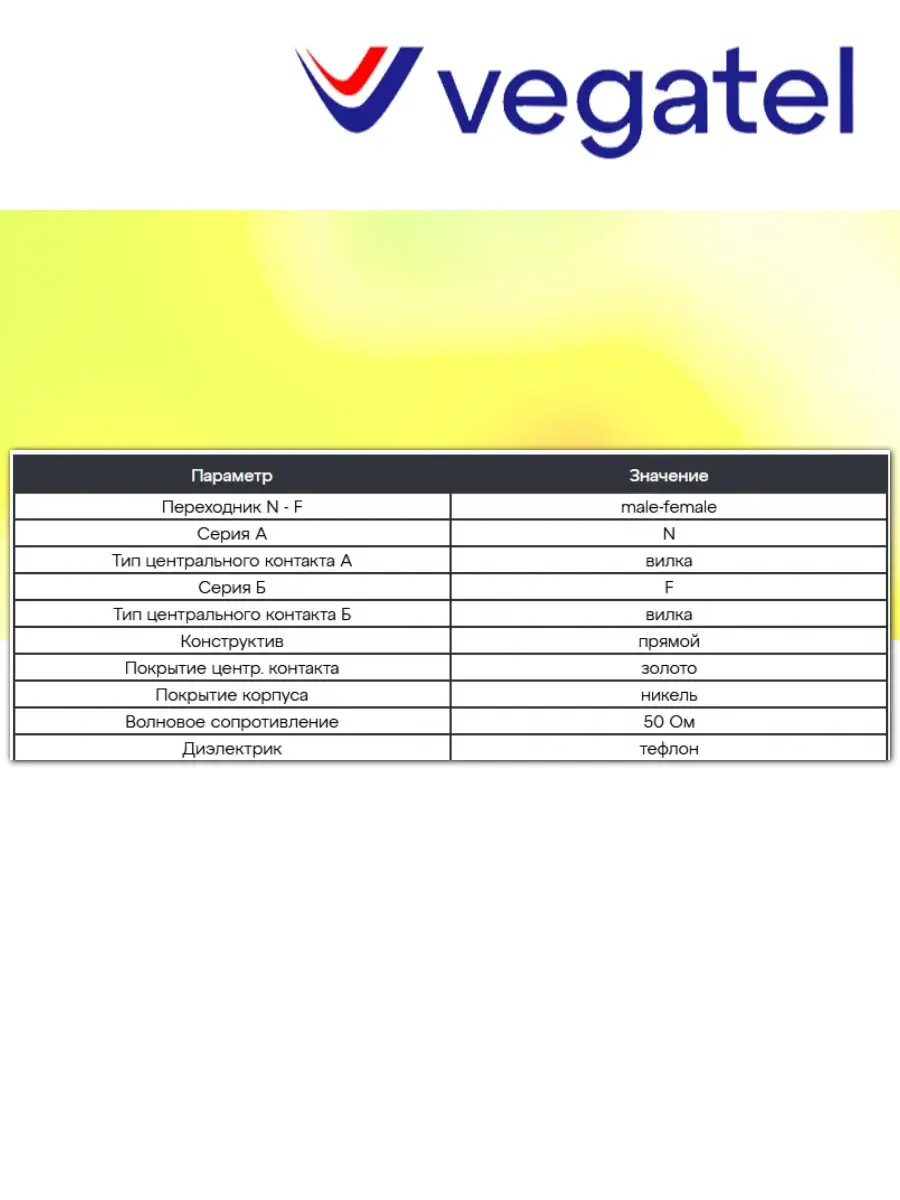 vegatel

| Параметр | Значение |
|---|---|
| Переходник N - F | male-female |
| Серия А | N |
| Тип центрального контакта А | вилка |
| Серия Б | F |
| Тип центрального контакта Б | вилка |
| Конструктив | прямой |
| Покрытие центр. контакта | золото |
| Покрытие корпуса | никель |
| Волновое сопротивление | 50 Ом |
| Диэлектрик | тефлон |